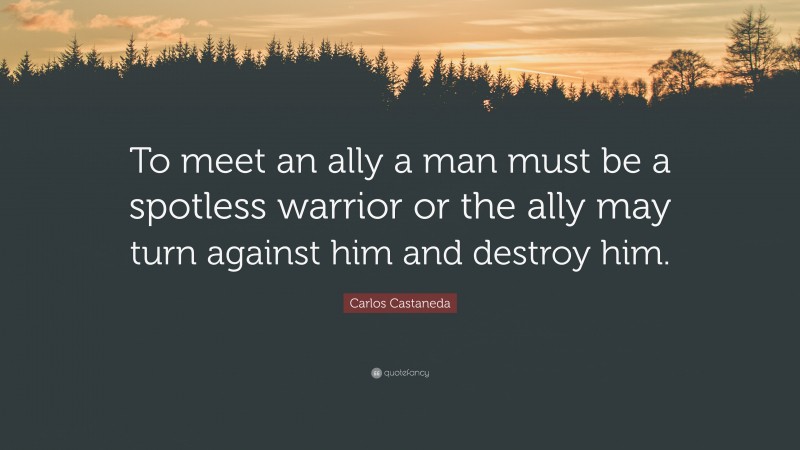 To meet an ally a man must be a spotless warrior or the ally may turn against him and destroy him.

Carlos Castaneda

quotefancy